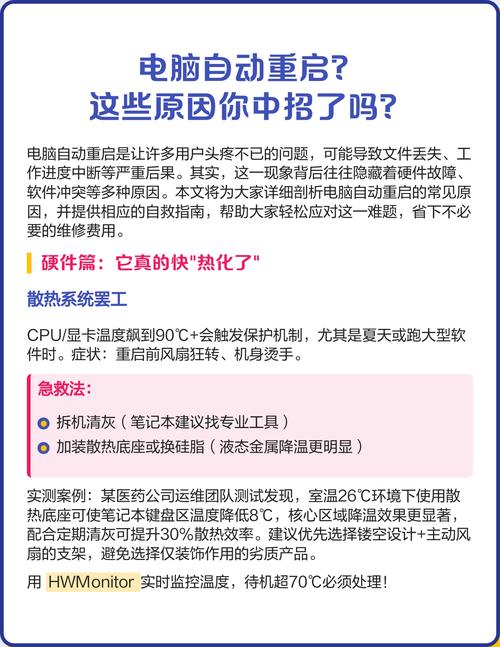 电脑自动重启?
这些原因你中招了吗?

电脑自动重启是让许多用户头疼不已的问题，可能导致文件丢失、工作进度中断等严重后果。其实，这一现象背后往往隐藏着硬件故障、软件冲突等多种原因。本文将为大家详细剖析电脑自动重启的常见原因，并提供相应的自救指南，帮助大家轻松应对这一难题，省下不必要的维修费用。

硬件篇：它真的快"热化了"

散热系统罢工

CPU/显卡温度飙到90℃+会触发保护机制，尤其是夏天或跑大型软件时。症状：重启前风扇狂转、机身烫手。

急救法：

拆机清灰（笔记本建议找专业工具）

加装散热底座或换硅脂（液态金属降温更明显）

实测案例：某医药公司运维团队测试发现，室温26℃环境下使用散热底座可使笔记本键盘区温度降低8℃，核心区域降温效果更显著，配合定期清灰可提升30%散热效率。建议优先选择镂空设计+主动风扇的支架，避免选择仅装饰作用的劣质产品。

用 HWMonitor 实时监控温度，待机超70℃必须处理!